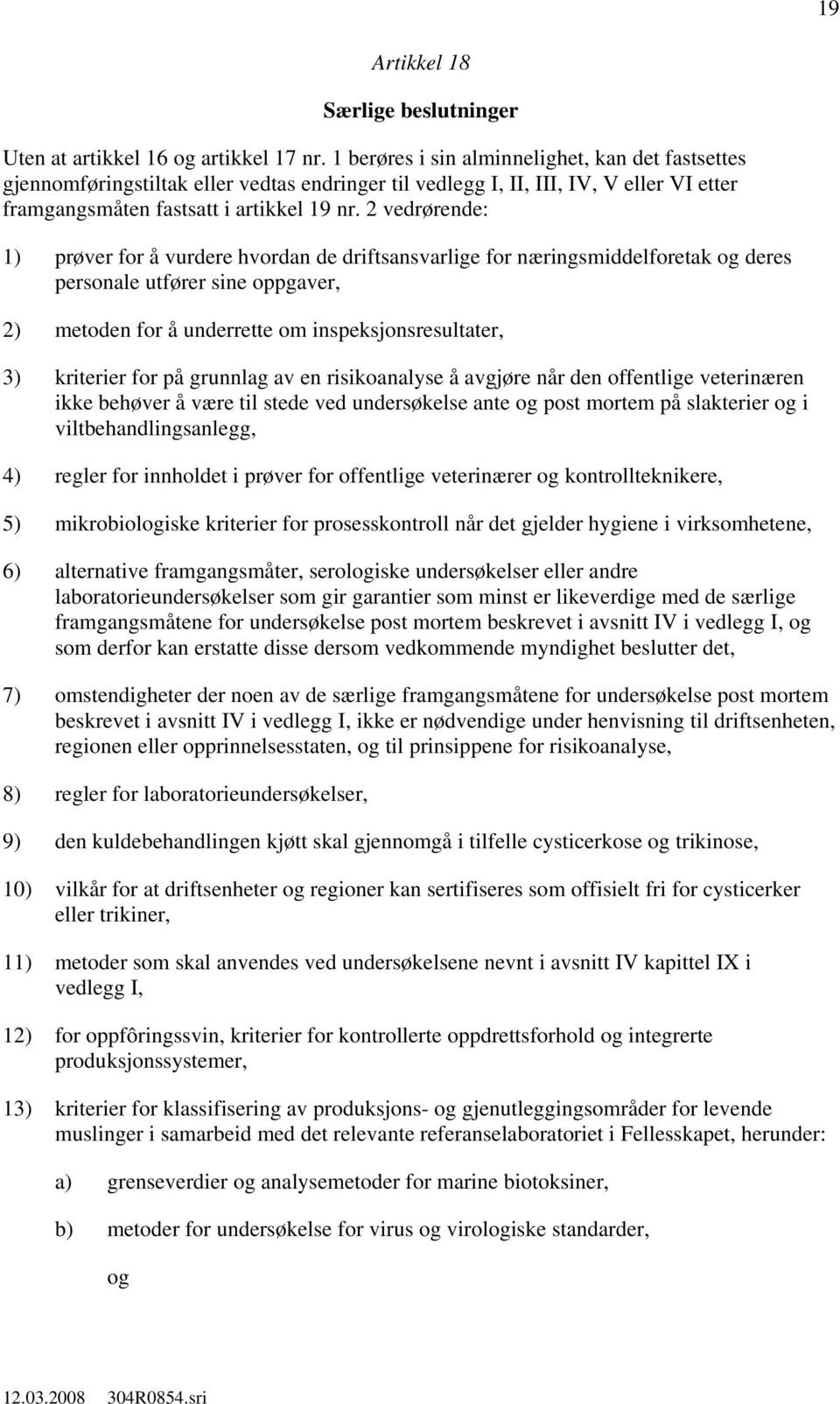 19

Artikkel 18

Særlige beslutninger

Uten at artikkel 16 og artikkel 17 nr. 1 berøres i sin alminnelighet, kan det fastsettes gjennomføringstiltak eller vedtas endringer til vedlegg I, II, III, IV, V eller VI etter framgangsmåten fastsatt i artikkel 19 nr. 2 vedrørende:

1) prøver for å vurdere hvordan de driftsansvarlige for næringsmiddelforetak og deres personale utfører sine oppgaver,

2) metoden for å underrette om inspeksjonsresultater,

3) kriterier for på grunnlag av en risikoanalyse å avgjøre når den offentlige veterinæren ikke behøver å være til stede ved undersøkelse ante og post mortem på slakterier og i viltbehandlingsanlegg,

4) regler for innholdet i prøver for offentlige veterinærer og kontrollteknikere,

5) mikrobiologiske kriterier for prosesskontroll når det gjelder hygiene i virksomhetene,

6) alternative framgangsmåter, serologiske undersøkelser eller andre laboratorieundersøkelser som gir garantier som minst er likeverdige med de særlige framgangsmåtene for undersøkelse post mortem beskrevet i avsnitt IV i vedlegg I, og som derfor kan erstatte disse dersom vedkommende myndighet beslutter det,

7) omstendigheter der noen av de særlige framgangsmåtene for undersøkelse post mortem beskrevet i avsnitt IV i vedlegg I, ikke er nødvendige under henvisning til driftsenheten, regionen eller opprinnelsesstaten, og til prinsippene for risikoanalyse,

8) regler for laboratorieundersøkelser,

9) den kuldebehandlingen kjøtt skal gjennomgå i tilfelle cysticerkose og trikinose,

10) vilkår for at driftsenheter og regioner kan sertifiseres som offisielt fri for cysticerker eller trikiner,

11) metoder som skal anvendes ved undersøkelsene nevnt i avsnitt IV kapittel IX i vedlegg I,

12) for oppfôringssvin, kriterier for kontrollerte oppdrettsforhold og integrerte produksjonssystemer,

13) kriterier for klassifisering av produksjons- og gjenutleggingsområder for levende muslinger i samarbeid med det relevante referanselaboratoriet i Fellesskapet, herunder:

a) grenseverdier og analysemetoder for marine biotoksiner,

b) metoder for undersøkelse for virus og virologiske standarder,

og

12.03.2008 304R0854.sri